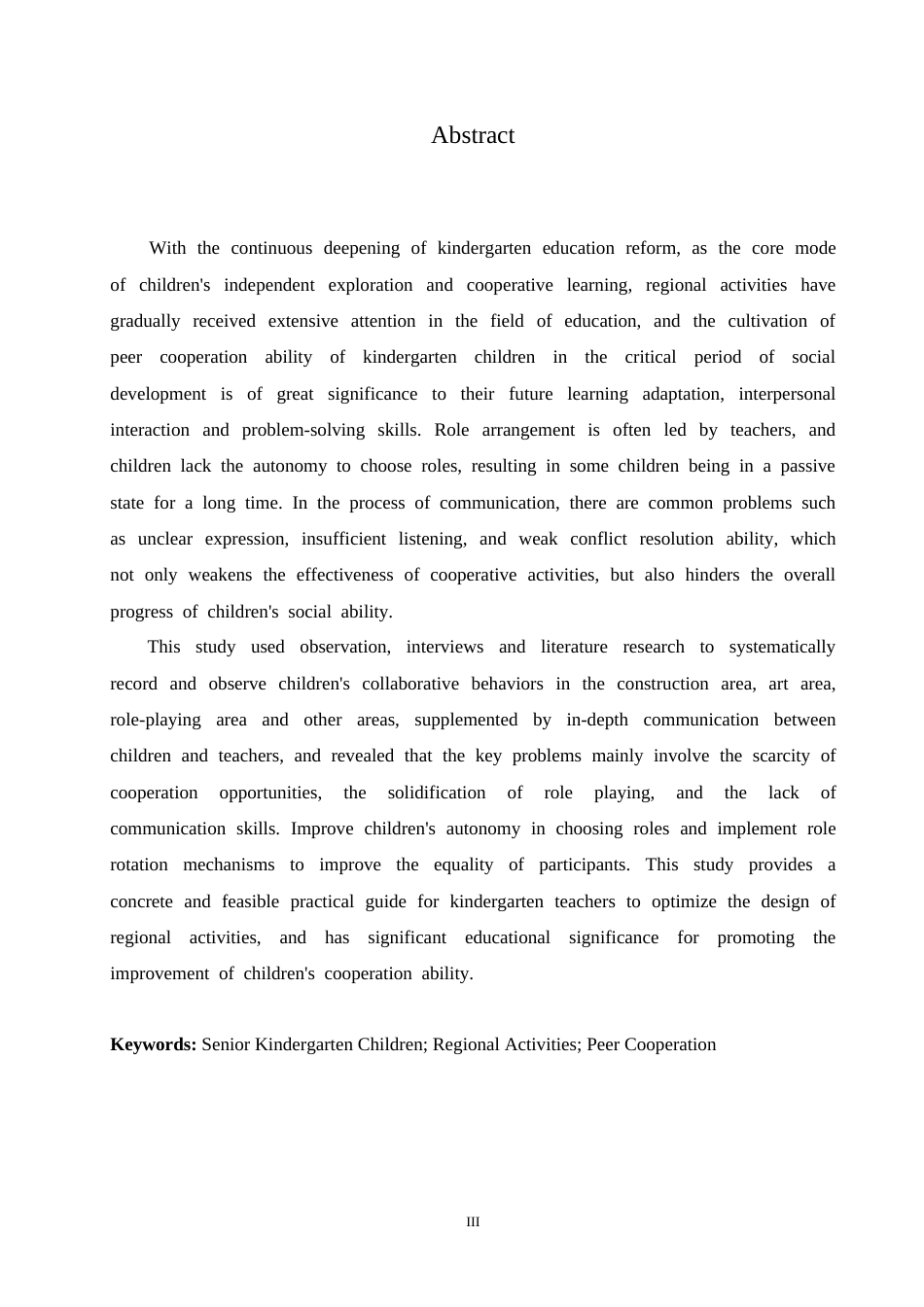 Abstract

With the continuous deepening of kindergarten education reform, as the core mode of children's independent exploration and cooperative learning, regional activities have gradually received extensive attention in the field of education, and the cultivation of peer cooperation ability of kindergarten children in the critical period of social development is of great significance to their future learning adaptation, interpersonal interaction and problem-solving skills. Role arrangement is often led by teachers, and children lack the autonomy to choose roles, resulting in some children being in a passive state for a long time. In the process of communication, there are common problems such as unclear expression, insufficient listening, and weak conflict resolution ability, which not only weakens the effectiveness of cooperative activities, but also hinders the overall progress of children's social ability.

This study used observation, interviews and literature research to systematically record and observe children's collaborative behaviors in the construction area, art area, role-playing area and other areas, supplemented by in-depth communication between children and teachers, and revealed that the key problems mainly involve the scarcity of cooperation opportunities, the solidification of role playing, and the lack of communication skills. Improve children's autonomy in choosing roles and implement role rotation mechanisms to improve the equality of participants. This study provides a concrete and feasible practical guide for kindergarten teachers to optimize the design of regional activities, and has significant educational significance for promoting the improvement of children's cooperation ability.

Keywords: Senior Kindergarten Children; Regional Activities; Peer Cooperation

III